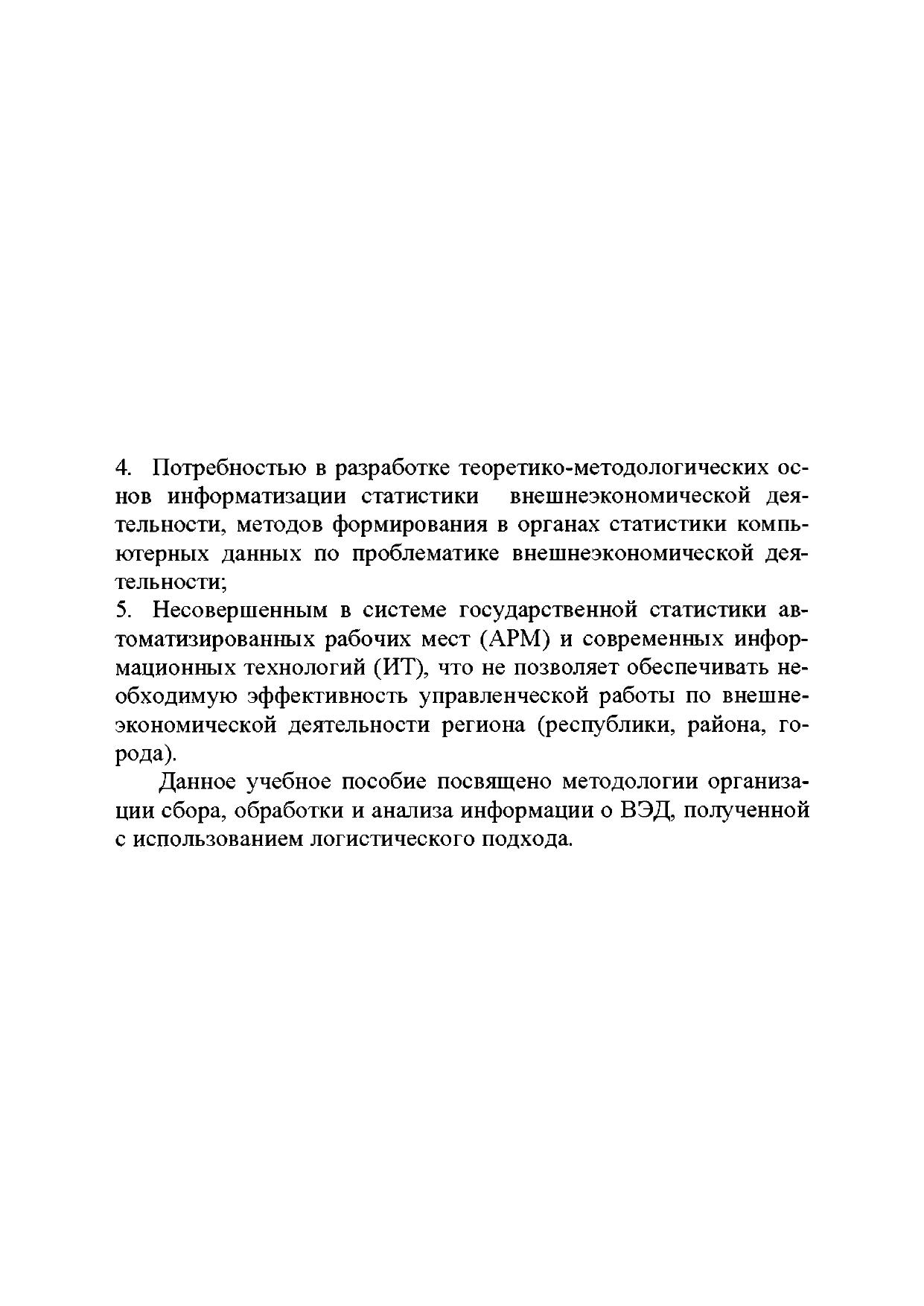 4. Потребностью в разработке теоретико-методологических основ информатизации статистики внешнеэкономической деятельности, методов формирования в органах статистики компьютерных данных по проблематике внешнеэкономической деятельности;
5. Несовершенным в системе государственной статистики автоматизированных рабочих мест (АРМ) и современных информационных технологий (ИТ), что не позволяет обеспечивать необходимую эффективность управленческой работы по внешнеэкономической деятельности региона (республики, района, города).

Данное учебное пособие посвящено методологии организации сбора, обработки и анализа информации о ВЭД, полученной с использованием логистического подхода.